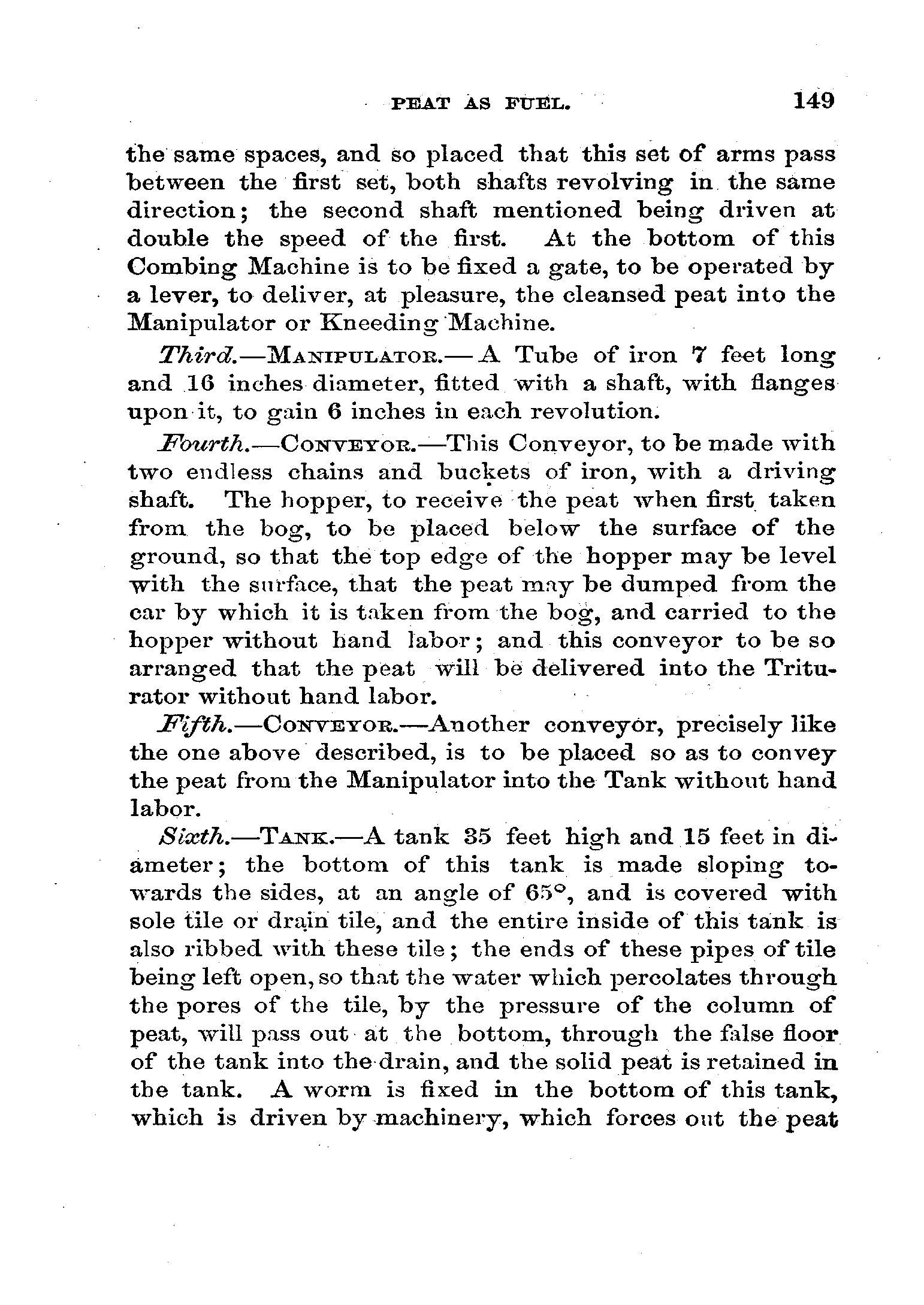 PEAT AS FUEL. 149

the same spaces, and so placed that this set of arms pass between the first set, both shafts revolving in the same direction; the second shaft mentioned being driven at double the speed of the first. At the bottom of this Combing Machine is to be fixed a gate, to be operated by a lever, to deliver, at pleasure, the cleansed peat into the Manipulator or Kneeding Machine.

Third.—MANIPULATOR.—A Tube of iron 7 feet long and 16 inches diameter, fitted with a shaft, with flanges upon it, to gain 6 inches in each revolution.

Fourth.—CONVEYOR.—This Conveyor, to be made with two endless chains and buckets of iron, with a driving shaft. The hopper, to receive the peat when first taken from the bog, to be placed below the surface of the ground, so that the top edge of the hopper may be level with the surface, that the peat may be dumped from the car by which it is taken from the bog, and carried to the hopper without hand labor; and this conveyor to be so arranged that the peat will be delivered into the Triturator without hand labor.

Fifth.—CONVEYOR.—Another conveyor, precisely like the one above described, is to be placed so as to convey the peat from the Manipulator into the Tank without hand labor.

Sixth.—TANK.—A tank 35 feet high and 15 feet in diameter; the bottom of this tank is made sloping towards the sides, at an angle of 65°, and is covered with sole tile or drain tile, and the entire inside of this tank is also ribbed with these tile; the ends of these pipes of tile being left open, so that the water which percolates through the pores of the tile, by the pressure of the column of peat, will pass out at the bottom, through the false floor of the tank into the drain, and the solid peat is retained in the tank. A worm is fixed in the bottom of this tank, which is driven by machinery, which forces out the peat